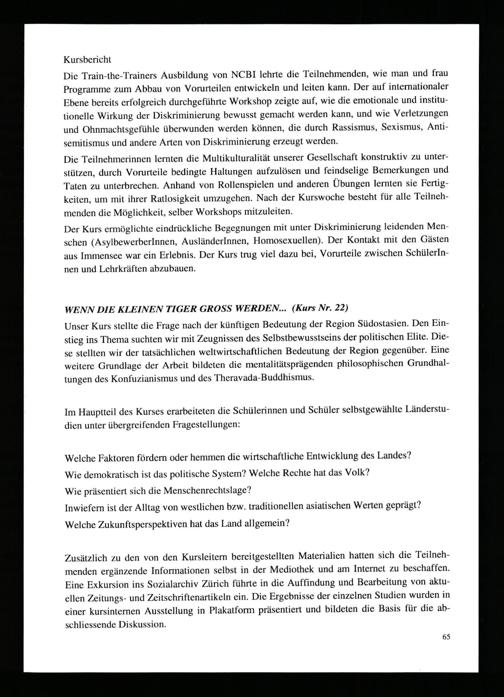 Kursbericht
Die Train-the-Trainers Ausbildung von NCBI lehrte die Teilnehmenden, wie man und frau Programme zum Abbau von Vorurteilen entwickeln und leiten kann. Der auf internationaler Ebene bereits erfolgreich durchgeführte Workshop zeigte auf, wie die emotionale und institutionelle Wirkung der Diskriminierung bewusst gemacht werden kann, und wie Verletzungen und Ohnmachtsgefühle überwunden werden können, die durch Rassismus, Sexismus, Antisemitismus und andere Arten von Diskriminierung erzeugt werden.
Die Teilnehmerinnen lernten die Multikulturalität unserer Gesellschaft konstruktiv zu unterstützen, durch Vorurteile bedingte Haltungen aufzulösen und feindselige Bemerkungen und Taten zu unterbrechen. Anhand von Rollenspielen und anderen Übungen lernten sie Fertigkeiten, um mit ihrer Ratlosigkeit umzugehen. Nach der Kurswoche besteht für alle Teilnehmenden die Möglichkeit, selber Workshops mitzuleiten.
Der Kurs ermöglichte eindrückliche Begegnungen mit unter Diskriminierung leidenden Menschen (AsylbewerberInnen, AusländerInnen, Homosexuellen). Der Kontakt mit den Gästen aus Immensee war ein Erlebnis. Der Kurs trug viel dazu bei, Vorurteile zwischen SchülerInnen und Lehrkräften abzubauen.

WENN DIE KLEINEN TIGER GROSS WERDEN... (Kurs Nr. 22)
Unser Kurs stellte die Frage nach der künftigen Bedeutung der Region Südostasien. Den Einstieg ins Thema suchten wir mit Zeugnissen des Selbstbewusstseins der politischen Elite. Diese stellten wir der tatsächlichen weltwirtschaftlichen Bedeutung der Region gegenüber. Eine weitere Grundlage der Arbeit bildeten die mentalitätsprägenden philosophischen Grundhaltungen des Konfuzianismus und des Theravada-Buddhismus.

Im Hauptteil des Kurses erarbeiteten die Schülerinnen und Schüler selbstgewählte Länderstudien unter übergreifenden Fragestellungen:

Welche Faktoren fördern oder hemmen die wirtschaftliche Entwicklung des Landes?
Wie demokratisch ist das politische System? Welche Rechte hat das Volk?
Wie präsentiert sich die Menschenrechtslage?
Inwiefern ist der Alltag von westlichen bzw. traditionellen asiatischen Werten geprägt?
Welche Zukunftsperspektiven hat das Land allgemein?

Zusätzlich zu den von den Kursleitern bereitgestellten Materialien hatten sich die Teilnehmenden ergänzende Informationen selbst in der Mediothek und am Internet zu beschaffen. Eine Exkursion ins Sozialarchiv Zürich führte in die Auffindung und Bearbeitung von aktuellen Zeitungs- und Zeitschriftenartikeln ein. Die Ergebnisse der einzelnen Studien wurden in einer kursinternen Ausstellung in Plakatform präsentiert und bildeten die Basis für die abschliessende Diskussion.

65